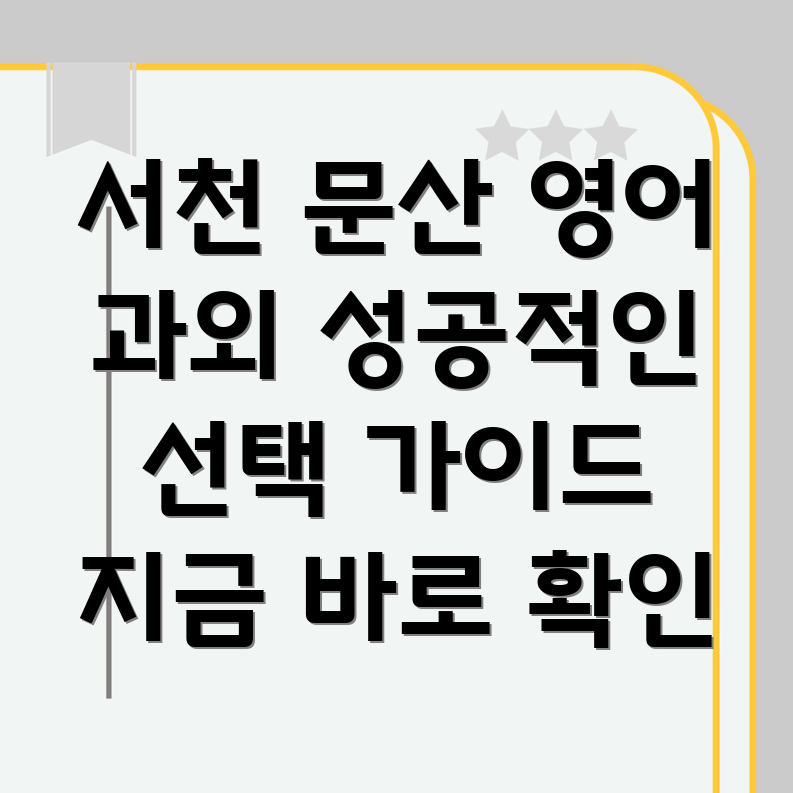 서천 문산 영어 과외 성공적인 선택 가이드 지금 바로 확인